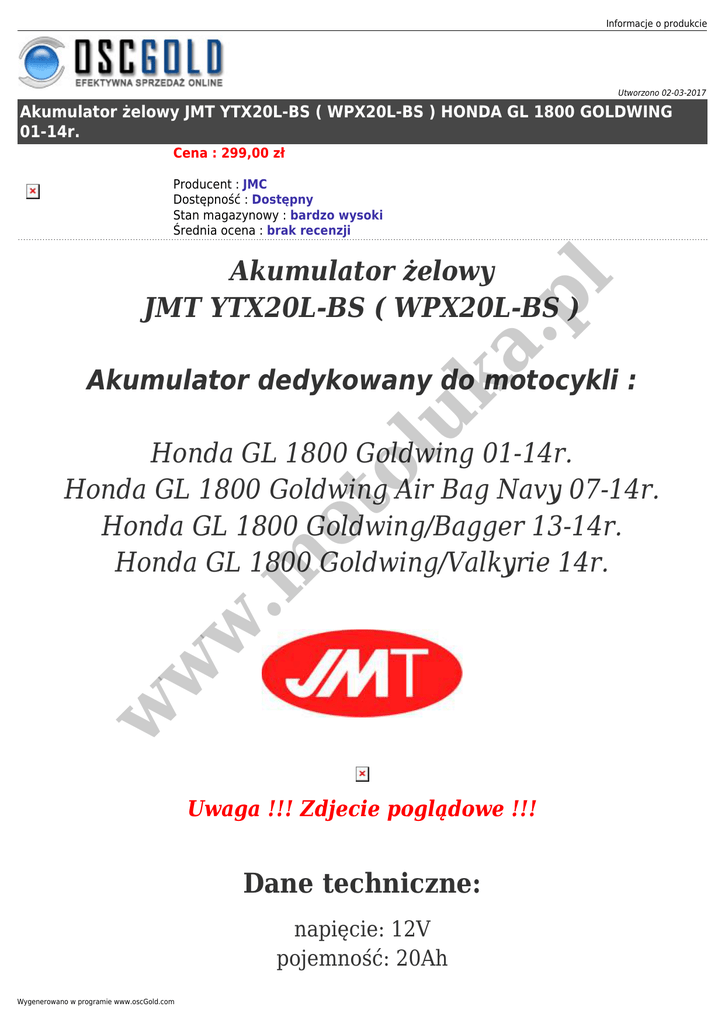 Informacje o produkcie

OSCGOLD
EFEKTYWNA SPRZEDAŻ ONLINE

Utworzono 02-03-2017

Akumulator żelowy JMT YTX20L-BS ( WPX20L-BS ) HONDA GL 1800 GOLDWING 01-14r.

Cena : 299,00 zł

Producent : JMC
Dostępność : Dostępny
Stan magazynowy : bardzo wysoki
Średnia ocena : brak recenzji

Akumulator żelowy
JMT YTX20L-BS ( WPX20L-BS )

Akumulator dedykowany do motocykli :

Honda GL 1800 Goldwing 01-14r.
Honda GL 1800 Goldwing Air Bag Navy 07-14r.
Honda GL 1800 Goldwing/Bagger 13-14r.
Honda GL 1800 Goldwing/Valkyrie 14r.

www.motoluka.pl

JMT

Uwaga !!! Zdjecie poglądowe !!!

Dane techniczne:

napięcie: 12V
pojemność: 20Ah

Wygenerowano w programie www.oscGold.com